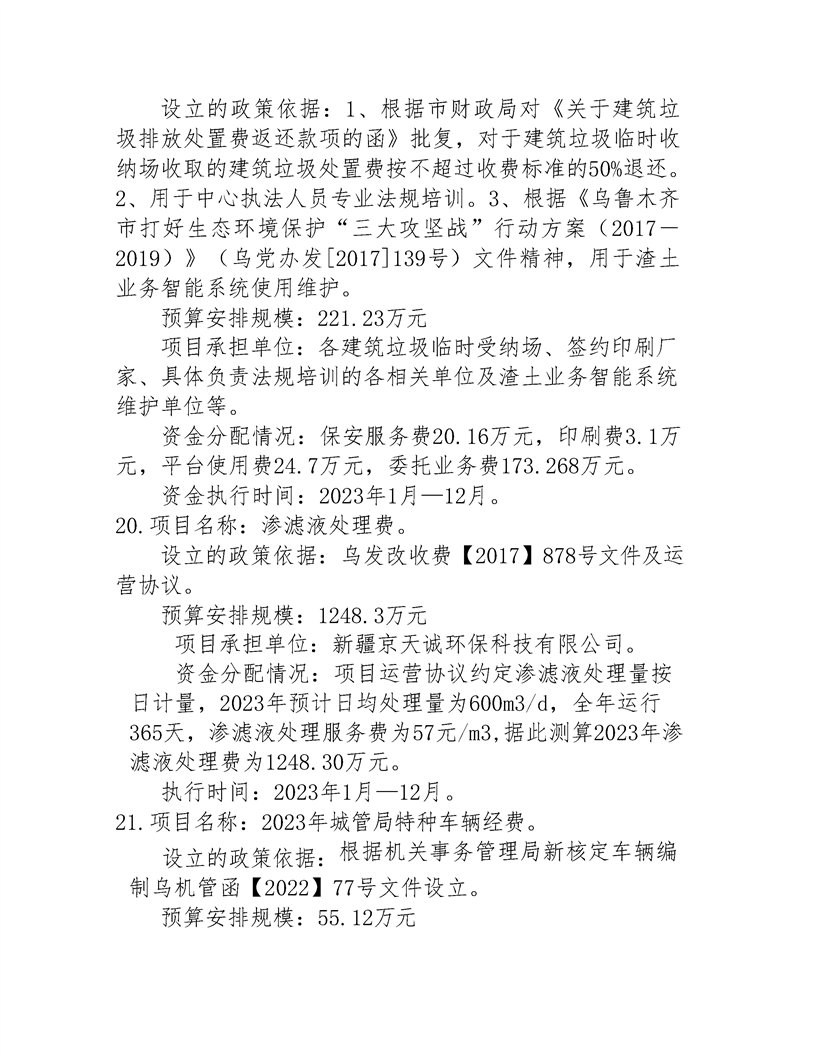 设立的政策依据：1、根据市财政局对《关于建筑垃圾排放处置费返还款项的函》批复，对于建筑垃圾临时收纳场收取的建筑垃圾处置费按不超过收费标准的50%退还。2、用于中心执法人员专业法规培训。3、根据《乌鲁木齐市打好生态环境保护“三大攻坚战”行动方案（2017—2019）》（乌党办发[2017]139号）文件精神，用于渣土业务智能系统使用维护。

预算安排规模：221.23万元

项目承担单位：各建筑垃圾临时受纳场、签约印刷厂家、具体负责法规培训的各相关单位及渣土业务智能系统维护单位等。

资金分配情况：保安服务费20.16万元，印刷费3.1万元，平台使用费24.7万元，委托业务费173.268万元。

资金执行时间：2023年1月—12月。

20.项目名称：渗滤液处理费。

设立的政策依据：乌发改收费【2017】878号文件及运营协议。

预算安排规模：1248.3万元

项目承担单位：新疆京天诚环保科技有限公司。

资金分配情况：项目运营协议约定渗滤液处理量按日计量，2023年预计日均处理量为600m3/d，全年运行365天，渗滤液处理服务费为57元/m3,据此测算2023年渗滤液处理费为1248.30万元。

执行时间：2023年1月—12月。

21.项目名称：2023年城管局特种车辆经费。

设立的政策依据：根据机关事务管理局新核定车辆编制乌机管函【2022】77号文件设立。

预算安排规模：55.12万元